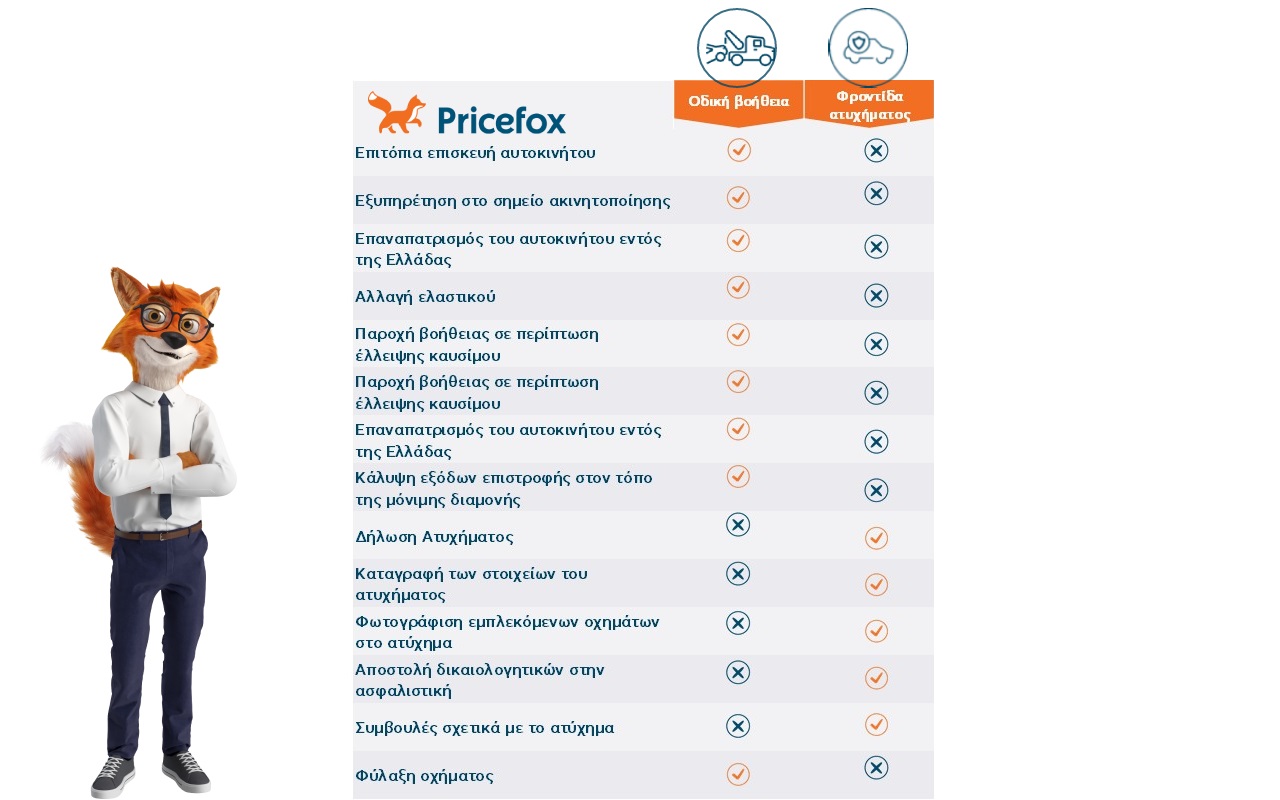 | Pricefox | Οδική βοήθεια | Φροντίδα ατυχήματος |
|---|---|---|
| Επιτόπια επισκευή αυτοκινήτου | ✓ | ✗ |
| Εξυπηρέτηση στο σημείο ακινητοποίησης | ✓ | ✗ |
| Επαναπατρισμός του αυτοκινήτου εντός της Ελλάδας | ✓ | ✗ |
| Αλλαγή ελαστικού | ✓ | ✗ |
| Παροχή βοήθειας σε περίπτωση έλλειψης καυσίμου | ✓ | ✗ |
| Παροχή βοήθειας σε περίπτωση έλλειψης καυσίμου | ✓ | ✗ |
| Επαναπατρισμός του αυτοκινήτου εντός της Ελλάδας | ✓ | ✗ |
| Κάλυψη εξόδων επιστροφής στον τόπο της μόνιμης διαμονής | ✓ | ✗ |
| Δήλωση Ατυχήματος | ✗ | ✓ |
| Καταγραφή των στοιχείων του ατυχήματος | ✗ | ✓ |
| Φωτογράφιση εμπλεκόμενων οχημάτων στο ατύχημα | ✗ | ✓ |
| Αποστολή δικαιολογητικών στην ασφαλιστική | ✗ | ✓ |
| Συμβουλές σχετικά με το ατύχημα | ✗ | ✓ |
| Φύλαξη οχήματος | ✓ | ✗ |